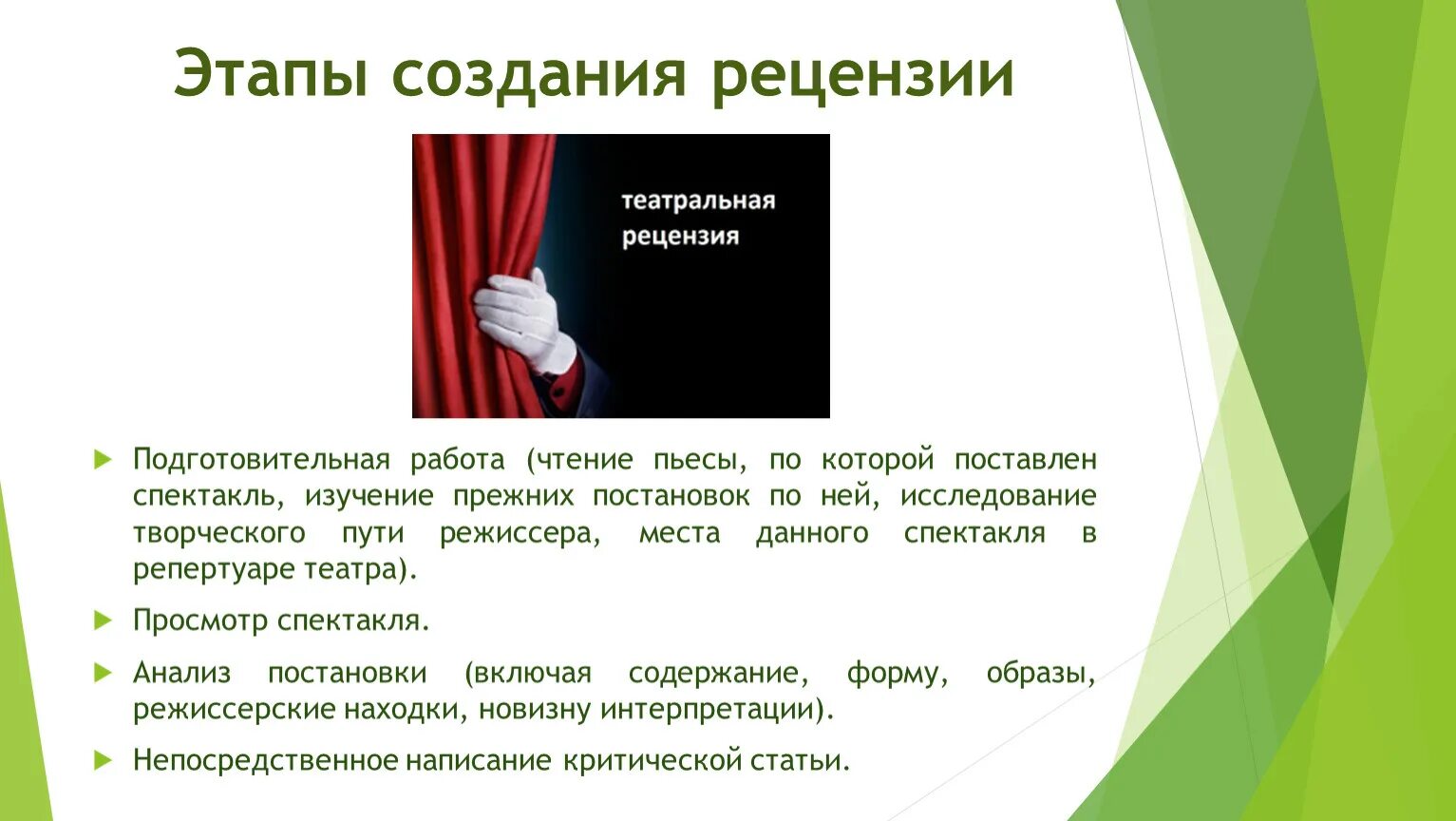 Этапы создания рецензии

театральная рецензия

Подготовительная работа (чтение пьесы, по которой поставлен спектакль, изучение прежних постановок по ней, исследование творческого пути режиссера, места данного спектакля в репертуаре театра).

Просмотр спектакля.

Анализ постановки (включая содержание, форму, образы, режиссерские находки, новизну интерпретации).

Непосредственное написание критической статьи.